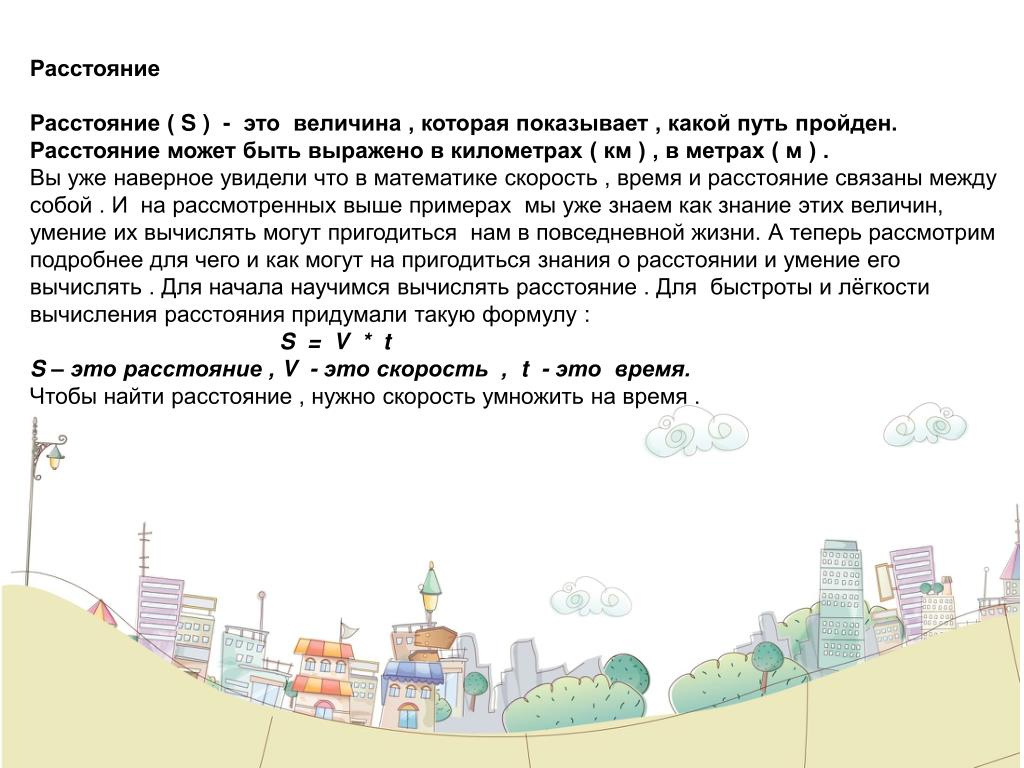 Расстояние

Расстояние ( S ) - это величина , которая показывает , какой путь пройден. Расстояние может быть выражено в километрах ( км ) , в метрах ( м ) .
Вы уже наверное увидели что в математике скорость , время и расстояние связаны между собой . И на рассмотренных выше примерах мы уже знаем как знание этих величин, умение их вычислять могут пригодиться нам в повседневной жизни. А теперь рассмотрим подробнее для чего и как могут на пригодиться знания о расстоянии и умение его вычислять . Для начала научимся вычислять расстояние . Для быстроты и лёгкости вычисления расстояния придумали такую формулу :
$S = V * t$
S – это расстояние , V - это скорость , t - это время.
Чтобы найти расстояние , нужно скорость умножить на время .